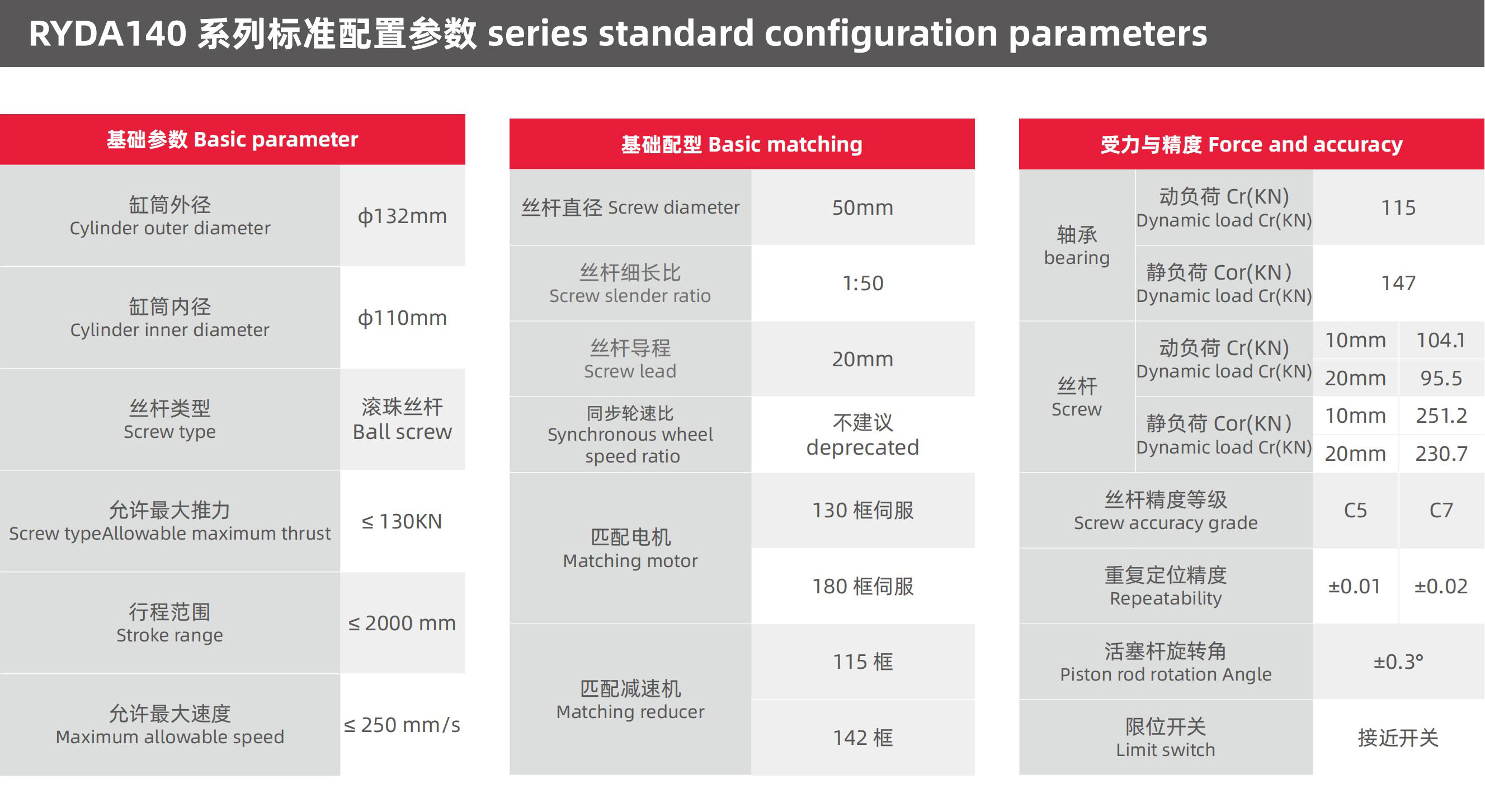 RYDA140 系列标准配置参数 series standard configuration parameters

| 基础参数 Basic parameter | |
|---|---|
| 缸筒外径 Cylinder outer diameter | ϕ132mm |
| 缸筒内径 Cylinder inner diameter | ϕ110mm |
| 丝杆类型 Screw type | 滚珠丝杆 Ball screw |
| 允许最大推力 Screw typeAllowable maximum thrust | ≤ 130KN |
| 行程范围 Stroke range | ≤ 2000 mm |
| 允许最大速度 Maximum allowable speed | ≤ 250 mm/s |

| 基础配型 Basic matching | |
|---|---|
| 丝杆直径 Screw diameter | 50mm |
| 丝杆细长比 Screw slender ratio | 1:50 |
| 丝杆导程 Screw lead | 20mm |
| 同步轮速比 Synchronous wheel speed ratio | 不建议 deprecated |
| 匹配电机 Matching motor | 130 框伺服 |
| | 180 框伺服 |
| 匹配减速机 Matching reducer | 115 框 |
| | 142 框 |

| 受力与精度 Force and accuracy | | | |
|---|---|---|---|
| 轴承 bearing | 动负荷 Cr(KN) Dynamic load Cr(KN) | 115 | |
| | 静负荷 Cor(KN) Dynamic load Cr(KN) | 147 | |
| 丝杆 Screw | 动负荷 Cr(KN) Dynamic load Cr(KN) | 10mm | 104.1 |
| | | 20mm | 95.5 |
| | 静负荷 Cor(KN) Dynamic load Cr(KN) | 10mm | 251.2 |
| | | 20mm | 230.7 |
| 丝杆精度等级 Screw accuracy grade | | C5 | C7 |
| 重复定位精度 Repeatability | | ±0.01 | ±0.02 |
| 活塞杆旋转角 Piston rod rotation Angle | | ±0.3° | |
| 限位开关 Limit switch | | 接近开关 | |